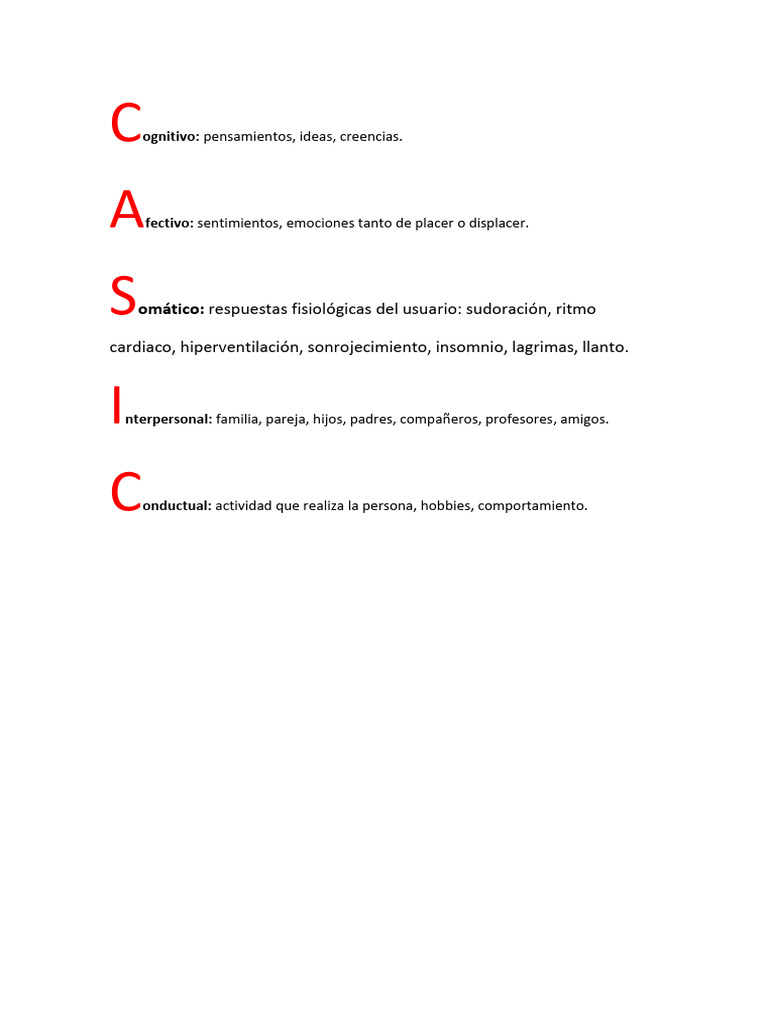 Cognitivo: pensamientos, ideas, creencias.

Afectivo: sentimientos, emociones tanto de placer o displacer.

Somático: respuestas fisiológicas del usuario: sudoración, ritmo cardiaco, hiperventilación, sonrojecimiento, insomnio, lagrimas, llanto.

Interpersonal: familia, pareja, hijos, padres, compañeros, profesores, amigos.

Conductual: actividad que realiza la persona, hobbies, comportamiento.